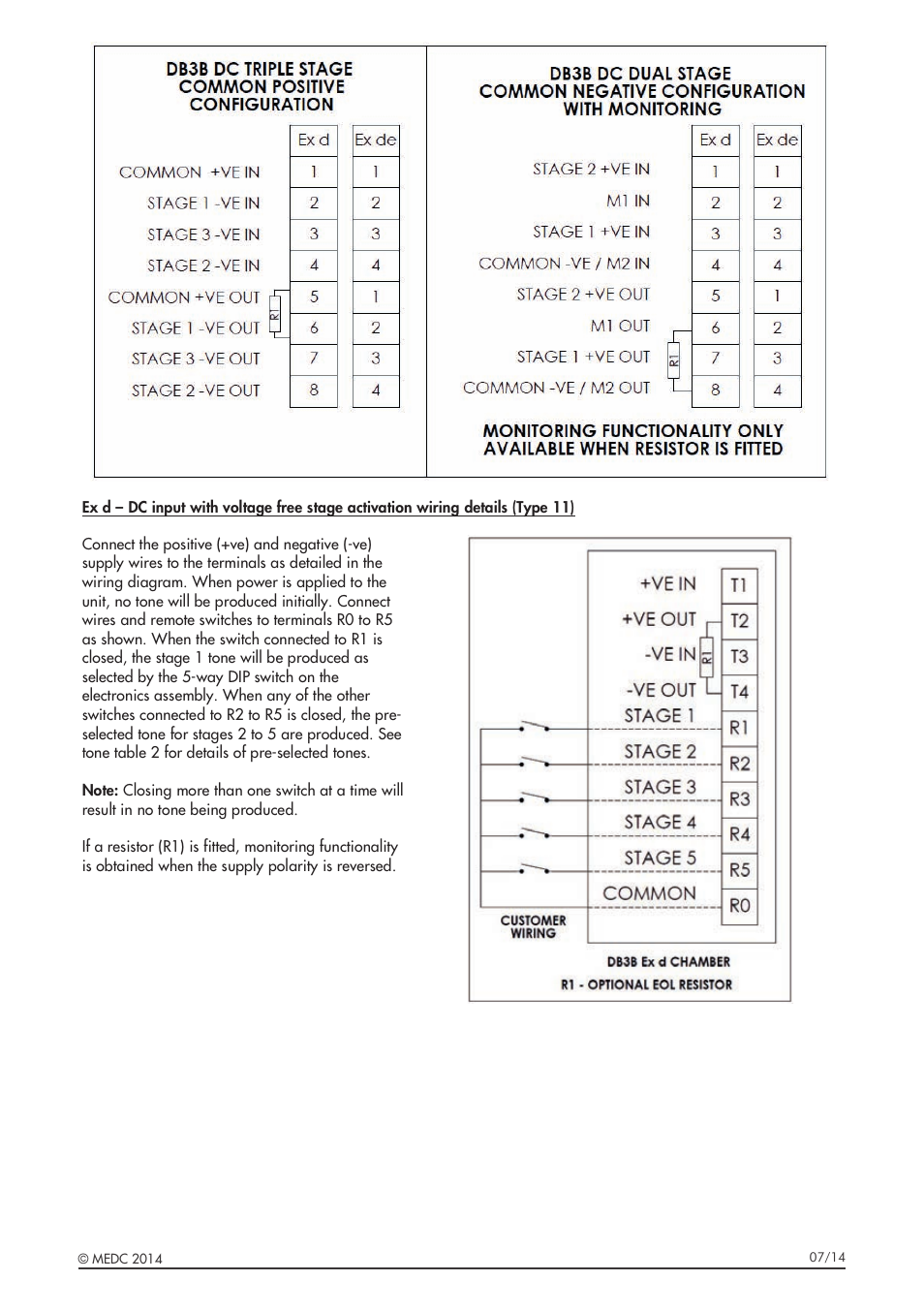 DB3B DC TRIPLE STAGE COMMON POSITIVE CONFIGURATION

| | Ex d | Ex de |
|---|---|---|
| COMMON +VE IN | 1 | 1 |
| STAGE 1 -VE IN | 2 | 2 |
| STAGE 3 -VE IN | 3 | 3 |
| STAGE 2 -VE IN | 4 | 4 |
| COMMON +VE OUT | 5 | 1 |
| STAGE 1 -VE OUT | 6 | 2 |
| STAGE 3 -VE OUT | 7 | 3 |
| STAGE 2 -VE OUT | 8 | 4 |

R1

DB3B DC DUAL STAGE COMMON NEGATIVE CONFIGURATION WITH MONITORING

| | Ex d | Ex de |
|---|---|---|
| STAGE 2 +VE IN | 1 | 1 |
| M1 IN | 2 | 2 |
| STAGE 1 +VE IN | 3 | 3 |
| COMMON -VE / M2 IN | 4 | 4 |
| STAGE 2 +VE OUT | 5 | 1 |
| M1 OUT | 6 | 2 |
| STAGE 1 +VE OUT | 7 | 3 |
| COMMON -VE / M2 OUT | 8 | 4 |

R1

MONITORING FUNCTIONALITY ONLY AVAILABLE WHEN RESISTOR IS FITTED

Ex d – DC input with voltage free stage activation wiring details (Type 11)

Connect the positive (+ve) and negative (-ve) supply wires to the terminals as detailed in the wiring diagram. When power is applied to the unit, no tone will be produced initially. Connect wires and remote switches to terminals R0 to R5 as shown. When the switch connected to R1 is closed, the stage 1 tone will be produced as selected by the 5-way DIP switch on the electronics assembly. When any of the other switches connected to R2 to R5 is closed, the pre-selected tone for stages 2 to 5 are produced. See tone table 2 for details of pre-selected tones.

Note: Closing more than one switch at a time will result in no tone being produced.

If a resistor (R1) is fitted, monitoring functionality is obtained when the supply polarity is reversed.

+VE IN T1
+VE OUT T2
-VE IN T3
R1
-VE OUT T4
STAGE 1 R1
STAGE 2 R2
STAGE 3 R3
STAGE 4 R4
STAGE 5 R5
COMMON R0
CUSTOMER WIRING
DB3B Ex d CHAMBER
R1 - OPTIONAL EOL RESISTOR

© MEDC 2014
07/14